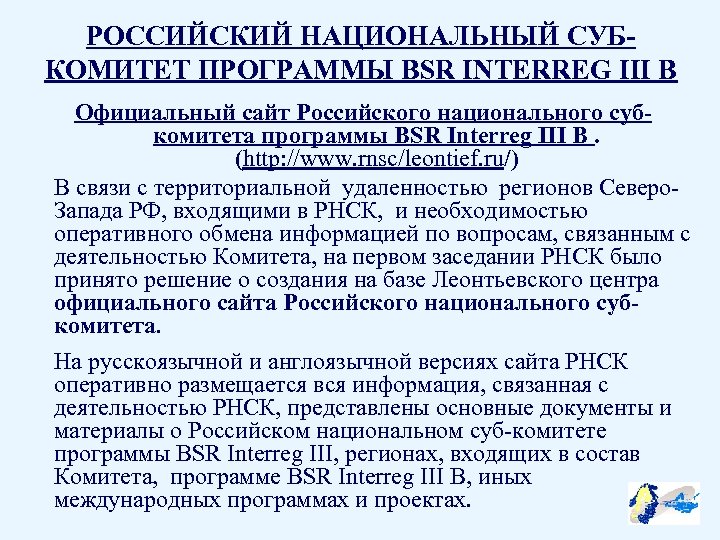 РОССИЙСКИЙ НАЦИОНАЛЬНЫЙ СУБ-КОМИТЕТ ПРОГРАММЫ BSR INTERREG III B

Официальный сайт Российского национального суб-комитета программы BSR Interreg III B . (http://www.rnsc/leontief.ru/)

В связи с территориальной удаленностью регионов Северо-Запада РФ, входящими в РНСК, и необходимостью оперативного обмена информацией по вопросам, связанным с деятельностью Комитета, на первом заседании РНСК было принято решение о создания на базе Леонтьевского центра официального сайта Российского национального суб-комитета.

На русскоязычной и англоязычной версиях сайта РНСК оперативно размещается вся информация, связанная с деятельностью РНСК, представлены основные документы и материалы о Российском национальном суб-комитете программы BSR Interreg III, регионах, входящих в состав Комитета, программе BSR Interreg III B, иных международных программах и проектах.